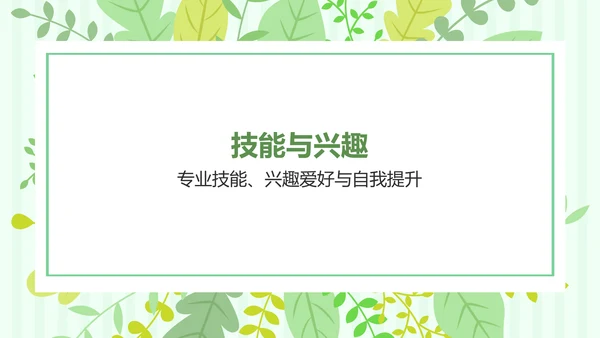 技能与兴趣

专业技能、兴趣爱好与自我提升